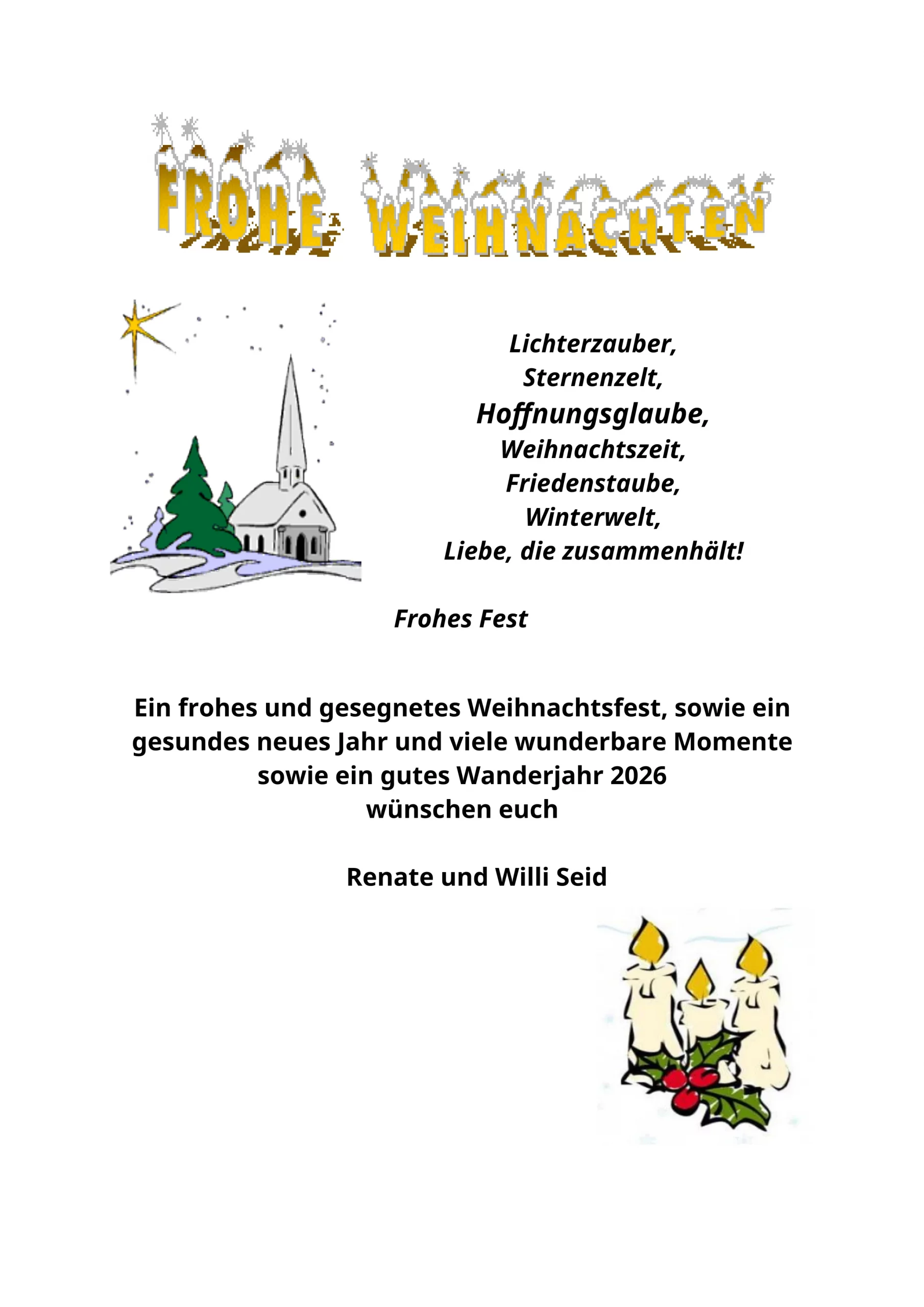 FROHE WEIHNACHTEN

Lichterzauber,
Sternenzelt,
Hoffnungsglaube,
Weihnachtszeit,
Friedenstaube,
Winterwelt,
Liebe, die zusammenhält!

Frohes Fest

Ein frohes und gesegnetes Weihnachtsfest, sowie ein gesundes neues Jahr und viele wunderbare Momente sowie ein gutes Wanderjahr 2026
wünschen euch

Renate und Willi Seid